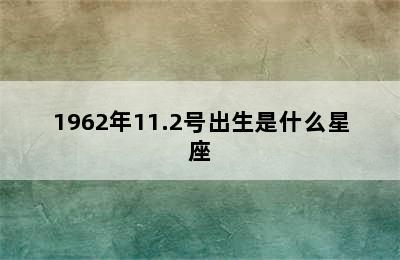 1962年11.2号出生是什么星座